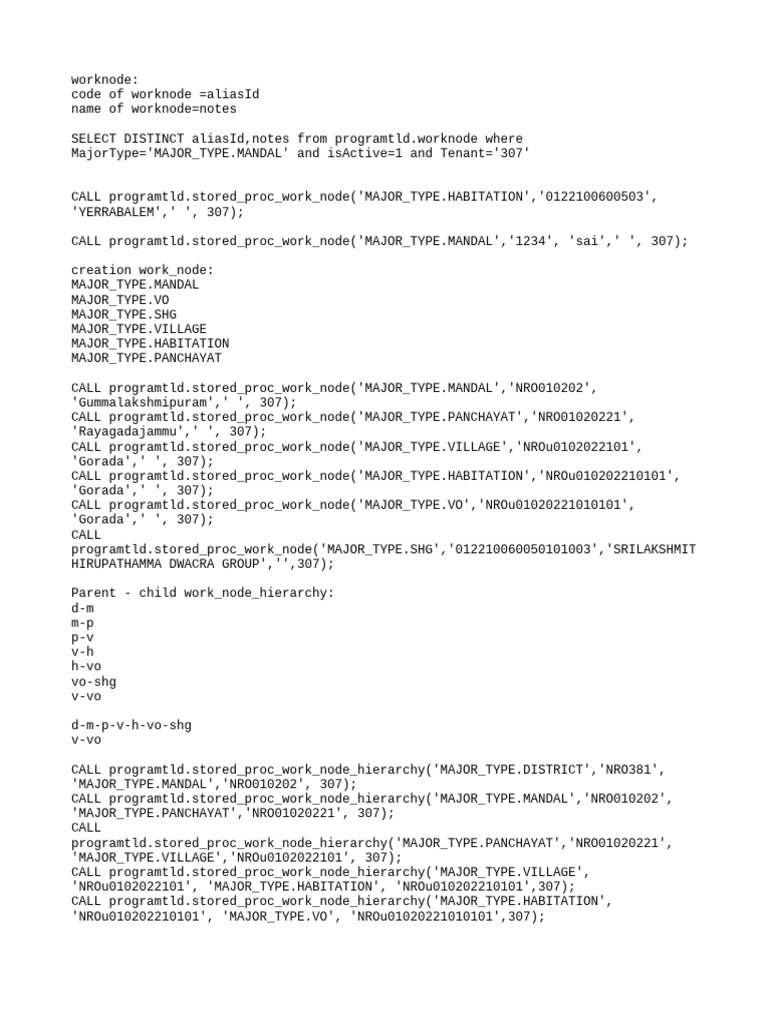 worknode:
code of worknode =aliasId
name of worknode=notes

SELECT DISTINCT aliasId,notes from programtld.worknode where MajorType='MAJOR_TYPE.MANDAL' and isActive=1 and Tenant='307'

CALL programtld.stored_proc_work_node('MAJOR_TYPE.HABITATION','0122100600503', 'YERRABALEM',' ', 307);

CALL programtld.stored_proc_work_node('MAJOR_TYPE.MANDAL','1234', 'sai',' ', 307);

creation work_node:
MAJOR_TYPE.MANDAL
MAJOR_TYPE.VO
MAJOR_TYPE.SHG
MAJOR_TYPE.VILLAGE
MAJOR_TYPE.HABITATION
MAJOR_TYPE.PANCHAYAT

CALL programtld.stored_proc_work_node('MAJOR_TYPE.MANDAL','NRO010202', 'Gummalakshmipuram',' ', 307);
CALL programtld.stored_proc_work_node('MAJOR_TYPE.PANCHAYAT','NRO01020221', 'Rayagadajammu',' ', 307);
CALL programtld.stored_proc_work_node('MAJOR_TYPE.VILLAGE','NROu0102022101', 'Gorada',' ', 307);
CALL programtld.stored_proc_work_node('MAJOR_TYPE.HABITATION','NROu010202210101', 'Gorada',' ', 307);
CALL programtld.stored_proc_work_node('MAJOR_TYPE.VO','NROu01020221010101', 'Gorada',' ', 307);
CALL
programtld.stored_proc_work_node('MAJOR_TYPE.SHG','012210060050101003','SRILAKSHMIT HIRUPATHAMMA DWACRA GROUP','',307);

Parent - child work_node_hierarchy:
d-m
m-p
p-v
v-h
h-vo
vo-shg
v-vo

d-m-p-v-h-vo-shg
v-vo

CALL programtld.stored_proc_work_node_hierarchy('MAJOR_TYPE.DISTRICT','NRO381', 'MAJOR_TYPE.MANDAL','NRO010202', 307);
CALL programtld.stored_proc_work_node_hierarchy('MAJOR_TYPE.MANDAL','NRO010202', 'MAJOR_TYPE.PANCHAYAT','NRO01020221', 307);
CALL
programtld.stored_proc_work_node_hierarchy('MAJOR_TYPE.PANCHAYAT','NRO01020221', 'MAJOR_TYPE.VILLAGE','NROu0102022101', 307);
CALL programtld.stored_proc_work_node_hierarchy('MAJOR_TYPE.VILLAGE', 'NROu0102022101', 'MAJOR_TYPE.HABITATION', 'NROu010202210101',307);
CALL programtld.stored_proc_work_node_hierarchy('MAJOR_TYPE.HABITATION', 'NROu010202210101', 'MAJOR_TYPE.VO', 'NROu01020221010101',307);